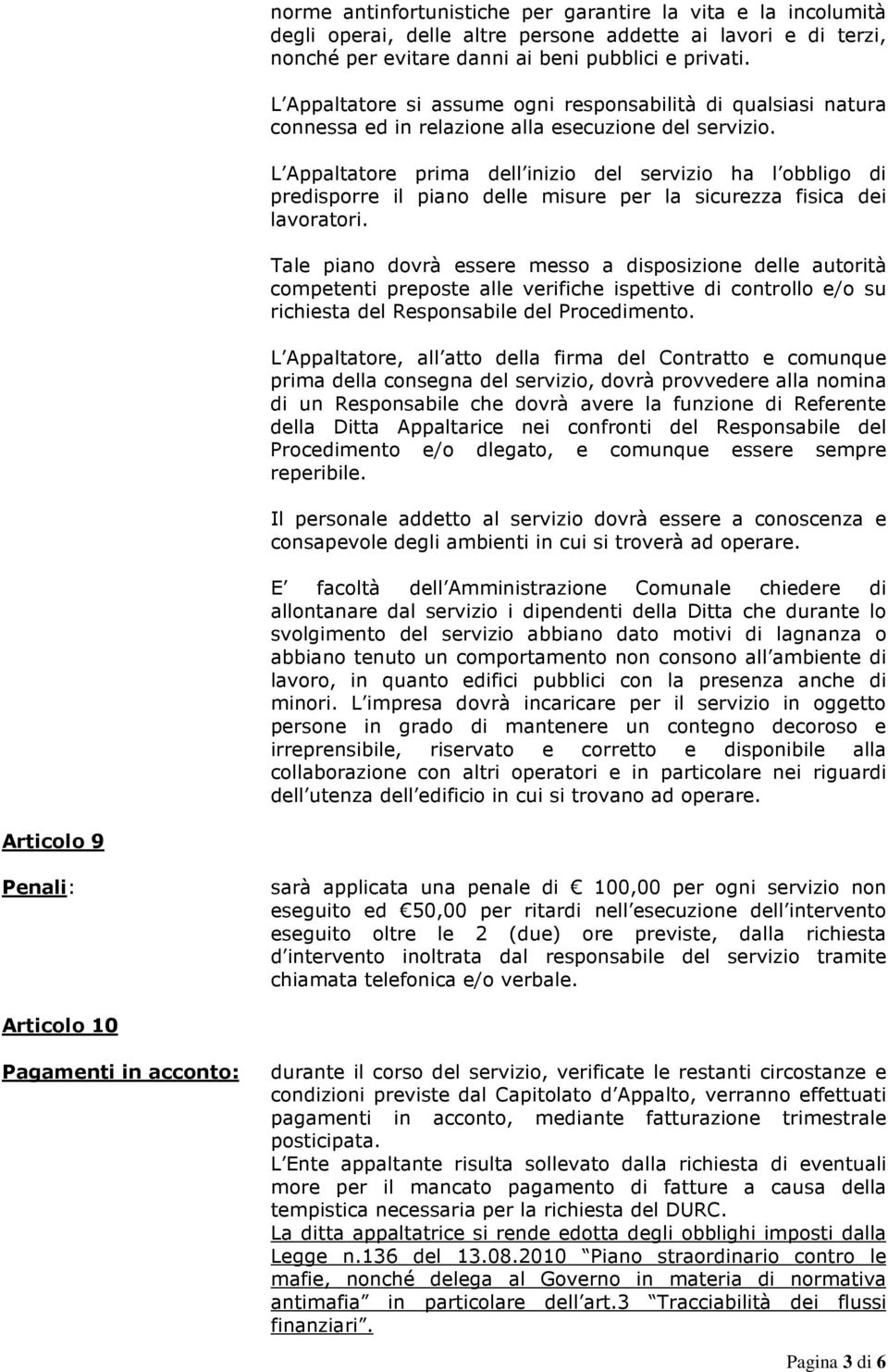 norme antinfortunistiche per garantire la vita e la incolumità degli operai, delle altre persone addette ai lavori e di terzi, nonché per evitare danni ai beni pubblici e privati.

L Appaltatore si assume ogni responsabilità di qualsiasi natura connessa ed in relazione alla esecuzione del servizio.

L Appaltatore prima dell inizio del servizio ha l obbligo di predisporre il piano delle misure per la sicurezza fisica dei lavoratori.

Tale piano dovrà essere messo a disposizione delle autorità competenti preposte alle verifiche ispettive di controllo e/o su richiesta del Responsabile del Procedimento.

L Appaltatore, all atto della firma del Contratto e comunque prima della consegna del servizio, dovrà provvedere alla nomina di un Responsabile che dovrà avere la funzione di Referente della Ditta Appaltarice nei confronti del Responsabile del Procedimento e/o dlegato, e comunque essere sempre reperibile.

Il personale addetto al servizio dovrà essere a conoscenza e consapevole degli ambienti in cui si troverà ad operare.

E facoltà dell Amministrazione Comunale chiedere di allontanare dal servizio i dipendenti della Ditta che durante lo svolgimento del servizio abbiano dato motivi di lagnanza o abbiano tenuto un comportamento non consono all ambiente di lavoro, in quanto edifici pubblici con la presenza anche di minori. L impresa dovrà incaricare per il servizio in oggetto persone in grado di mantenere un contegno decoroso e irreprensibile, riservato e corretto e disponibile alla collaborazione con altri operatori e in particolare nei riguardi dell utenza dell edificio in cui si trovano ad operare.

Articolo 9

Penali:

sarà applicata una penale di  100,00 per ogni servizio non eseguito ed  50,00 per ritardi nell esecuzione dell intervento eseguito oltre le 2 (due) ore previste, dalla richiesta d intervento inoltrata dal responsabile del servizio tramite chiamata telefonica e/o verbale.

Articolo 10

Pagamenti in acconto:

durante il corso del servizio, verificate le restanti circostanze e condizioni previste dal Capitolato d Appalto, verranno effettuati pagamenti in acconto, mediante fatturazione trimestrale posticipata.
L Ente appaltante risulta sollevato dalla richiesta di eventuali more per il mancato pagamento di fatture a causa della tempistica necessaria per la richiesta del DURC.
La ditta appaltatrice si rende edotta degli obblighi imposti dalla Legge n.136 del 13.08.2010 Piano straordinario contro le mafie, nonché delega al Governo in materia di normativa antimafia in particolare dell art.3 Tracciabilità dei flussi finanziari .

Pagina 3 di 6